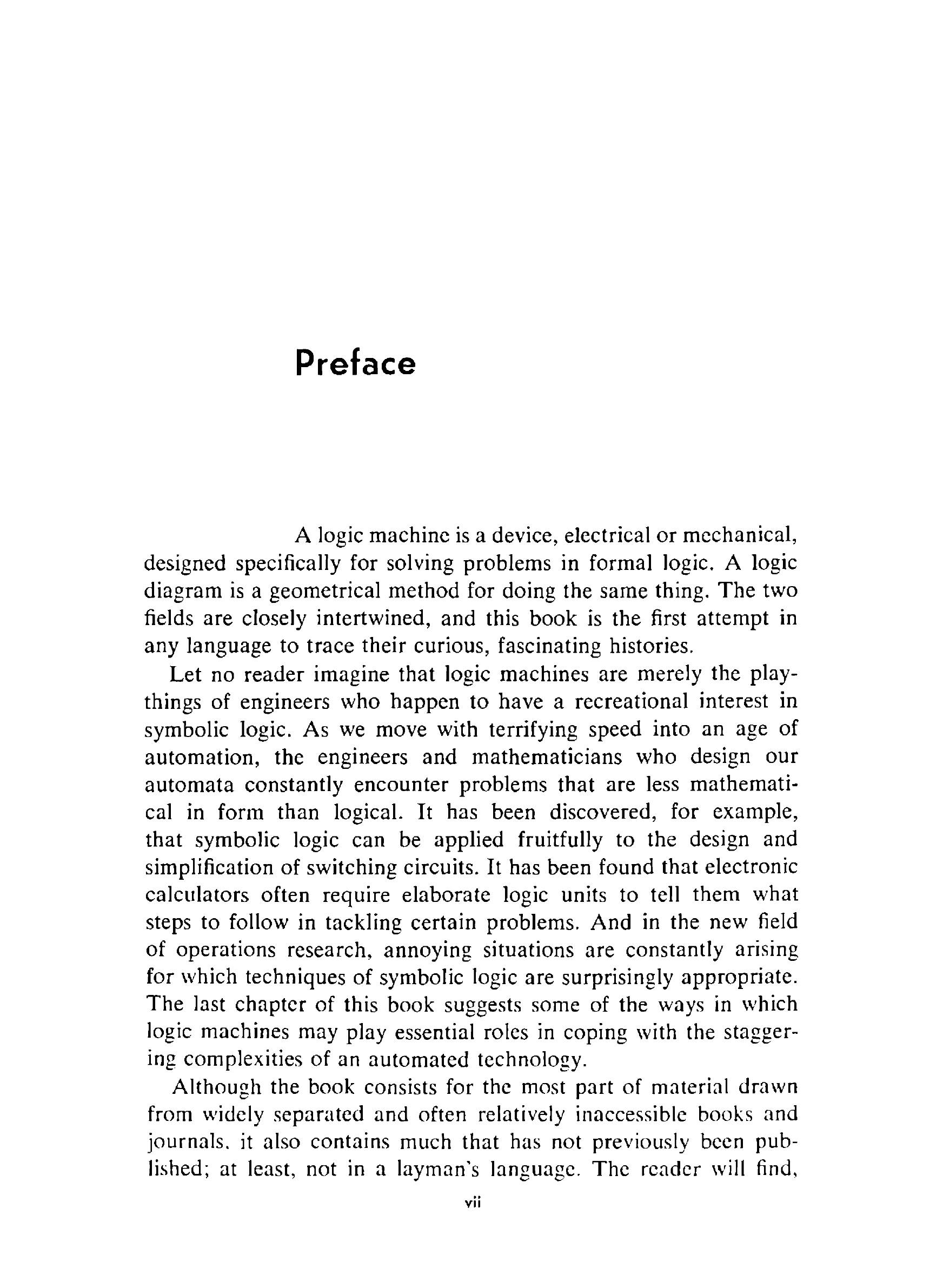 Preface

A logic machine is a device, electrical or mechanical, designed specifically for solving problems in formal logic. A logic diagram is a geometrical method for doing the same thing. The two fields are closely intertwined, and this book is the first attempt in any language to trace their curious, fascinating histories.

Let no reader imagine that logic machines are merely the playthings of engineers who happen to have a recreational interest in symbolic logic. As we move with terrifying speed into an age of automation, the engineers and mathematicians who design our automata constantly encounter problems that are less mathematical in form than logical. It has been discovered, for example, that symbolic logic can be applied fruitfully to the design and simplification of switching circuits. It has been found that electronic calculators often require elaborate logic units to tell them what steps to follow in tackling certain problems. And in the new field of operations research, annoying situations are constantly arising for which techniques of symbolic logic are surprisingly appropriate. The last chapter of this book suggests some of the ways in which logic machines may play essential roles in coping with the staggering complexities of an automated technology.

Although the book consists for the most part of material drawn from widely separated and often relatively inaccessible books and journals, it also contains much that has not previously been published; at least, not in a layman's language. The reader will find,

vii